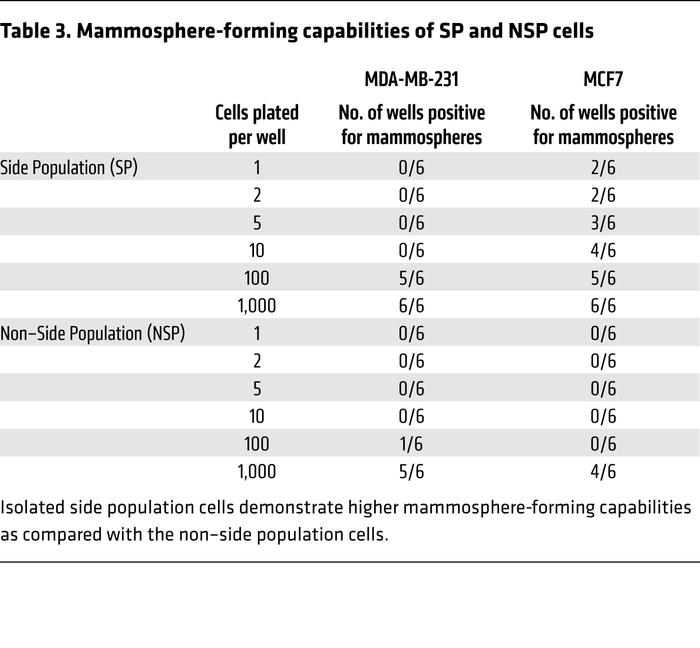 Table 3. Mammosphere-forming capabilities of SP and NSP cells

| | | MDA-MB-231 | MCF7 |
|---|---|---|---|
| | Cells plated per well | No. of wells positive for mammospheres | No. of wells positive for mammospheres |
| Side Population (SP) | 1 | 0/6 | 2/6 |
| | 2 | 0/6 | 2/6 |
| | 5 | 0/6 | 3/6 |
| | 10 | 0/6 | 4/6 |
| | 100 | 5/6 | 5/6 |
| | 1,000 | 6/6 | 6/6 |
| Non–Side Population (NSP) | 1 | 0/6 | 0/6 |
| | 2 | 0/6 | 0/6 |
| | 5 | 0/6 | 0/6 |
| | 10 | 0/6 | 0/6 |
| | 100 | 1/6 | 0/6 |
| | 1,000 | 5/6 | 4/6 |

Isolated side population cells demonstrate higher mammosphere-forming capabilities as compared with the non–side population cells.